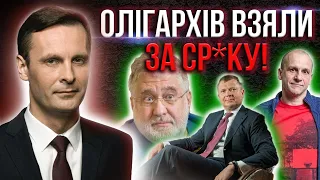 ОЛІГАРХІВ ВЗЯЛИ
ЗА СР*КУ!